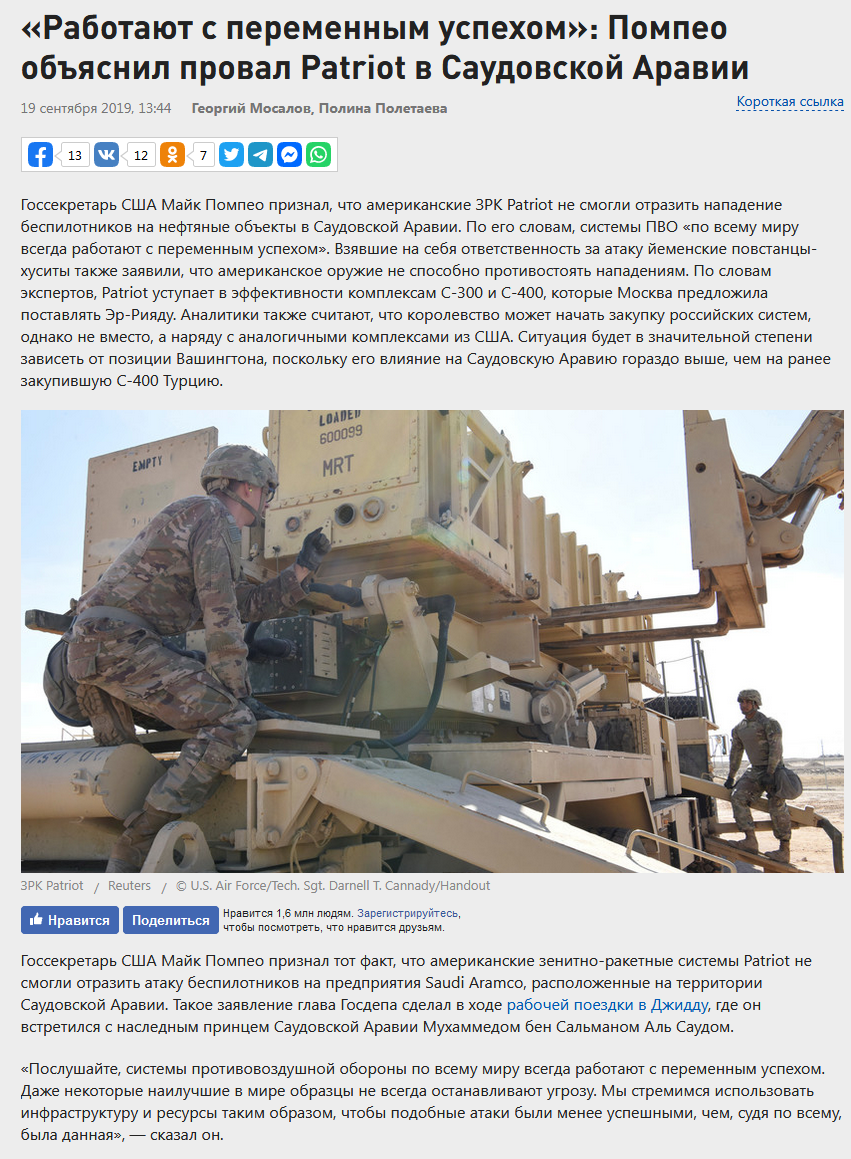 «Работают с переменным успехом»: Помпео объяснил провал Patriot в Саудовской Аравии

19 сентября 2019, 13:44 Георгий Мосалов, Полина Полетаева

Короткая ссылка

13 12 7

Госсекретарь США Майк Помпео признал, что американские ЗРК Patriot не смогли отразить нападение беспилотников на нефтяные объекты в Саудовской Аравии. По его словам, системы ПВО «по всему миру всегда работают с переменным успехом». Взявшие на себя ответственность за атаку йеменские повстанцы-хуситы также заявили, что американское оружие не способно противостоять нападениям. По словам экспертов, Patriot уступает в эффективности комплексам С-300 и С-400, которые Москва предложила поставлять Эр-Рияду. Аналитики также считают, что королевство может начать закупку российских систем, однако не вместо, а наряду с аналогичными комплексами из США. Ситуация будет в значительной степени зависеть от позиции Вашингтона, поскольку его влияние на Саудовскую Аравию гораздо выше, чем на ранее закупившую С-400 Турцию.

EMPTY
LOADED
600099
MRT

ЗРК Patriot / Reuters / © U.S. Air Force/Tech. Sgt. Darnell T. Cannady/Handout

Нравится Поделиться Нравится 1,6 млн людям. Зарегистрируйтесь, чтобы посмотреть, что нравится друзьям.

Госсекретарь США Майк Помпео признал тот факт, что американские зенитно-ракетные системы Patriot не смогли отразить атаку беспилотников на предприятия Saudi Aramco, расположенные на территории Саудовской Аравии. Такое заявление глава Госдепа сделал в ходе рабочей поездки в Джидду, где он встретился с наследным принцем Саудовской Аравии Мухаммедом бен Сальманом Аль Саудом.

«Послушайте, системы противовоздушной обороны по всему миру всегда работают с переменным успехом. Даже некоторые наилучшие в мире образцы не всегда останавливают угрозу. Мы стремимся использовать инфраструктуру и ресурсы таким образом, чтобы подобные атаки были менее успешными, чем, судя по всему, была данная», — сказал он.